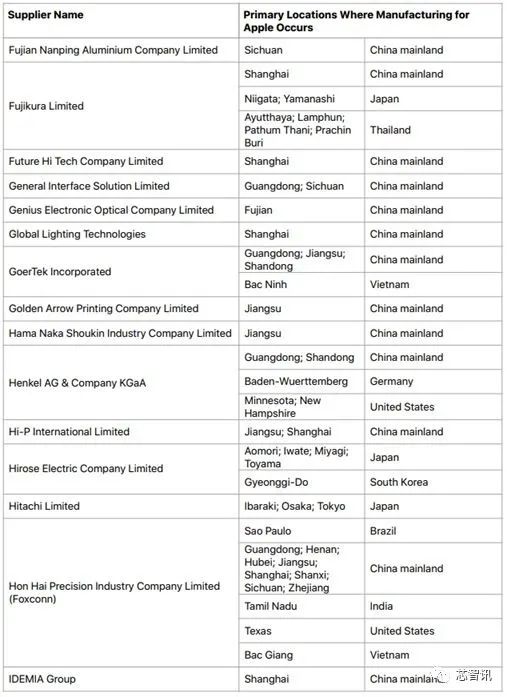 | Supplier Name | Primary Locations Where Manufacturing for Apple Occurs | |
|---|---|---|
| Fujian Nanping Aluminium Company Limited | Sichuan | China mainland |
| Fujikura Limited | Shanghai | China mainland |
| | Niigata; Yamanashi | Japan |
| | Ayutthaya; Lamphun; Pathum Thani; Prachin Buri | Thailand |
| Future Hi Tech Company Limited | Shanghai | China mainland |
| General Interface Solution Limited | Guangdong; Sichuan | China mainland |
| Genius Electronic Optical Company Limited | Fujian | China mainland |
| Global Lighting Technologies | Shanghai | China mainland |
| GoerTek Incorporated | Guangdong; Jiangsu; Shandong | China mainland |
| | Bac Ninh | Vietnam |
| Golden Arrow Printing Company Limited | Jiangsu | China mainland |
| Hama Naka Shoukin Industry Company Limited | Jiangsu | China mainland |
| Henkel AG & Company KGaA | Guangdong; Shandong | China mainland |
| | Baden-Wuerttemberg | Germany |
| | Minnesota; New Hampshire | United States |
| Hi-P International Limited | Jiangsu; Shanghai | China mainland |
| Hirose Electric Company Limited | Aomori; Iwate; Miyagi; Toyama | Japan |
| | Gyeonggi-Do | South Korea |
| Hitachi Limited | Ibaraki; Osaka; Tokyo | Japan |
| Hon Hai Precision Industry Company Limited (Foxconn) | Sao Paulo | Brazil |
| | Guangdong; Henan; Hubei; Jiangsu; Shanghai; Shanxi; Sichuan; Zhejiang | China mainland |
| | Tamil Nadu | India |
| | Texas | United States |
| | Bac Giang | Vietnam |
| IDEMIA Group | Shanghai | China mainland |

芯智讯